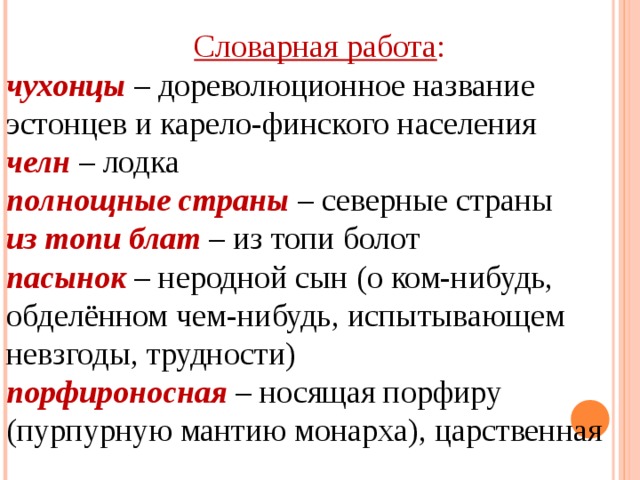 Словарная работа:

чухонцы – дореволюционное название эстонцев и карело-финского населения
челн – лодка
полнощные страны – северные страны
из топи блат – из топи болот
пасынок – неродной сын (о ком-нибудь, обделённом чем-нибудь, испытывающем невзгоды, трудности)
порфироносная – носящая порфиру (пурпурную мантию монарха), царственная